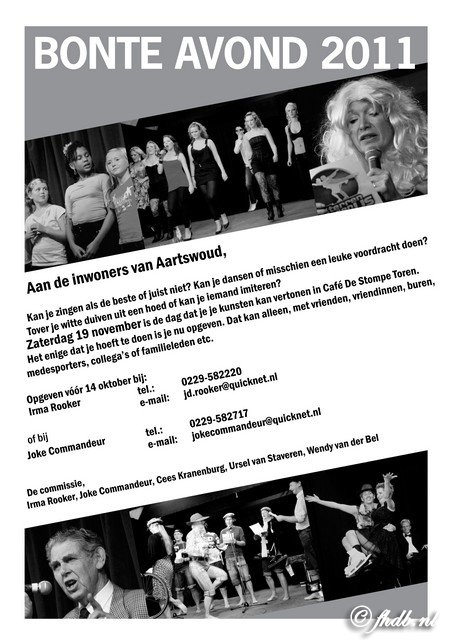 BONTE AVOND 2011

Aan de inwoners van Aartswoud,

Kan je zingen als de beste of juist niet? Kan je dansen of misschien een leuke voordracht doen? Tover je witte duiven uit een hoed of kan je iemand imiteren?
Zaterdag 19 november is de dag dat je je kunsten kan vertonen in Café De Stompe Toren.
Het enige dat je hoeft te doen is je nu opgeven. Dat kan alleen, met vrienden, vriendinnen, buren, medesporters, collega's of familieleden etc.

Opgeven vóór 14 oktober bij:
Irma Rooker tel.: 0229-582220
e-mail: jd.rooker@quicknet.nl

of bij
Joke Commandeur tel.: 0229-582717
e-mail: jokecommandeur@quicknet.nl

De commissie,
Irma Rooker, Joke Commandeur, Cees Kranenburg, Ursel van Staveren, Wendy van der Bel

© fhdb.nl